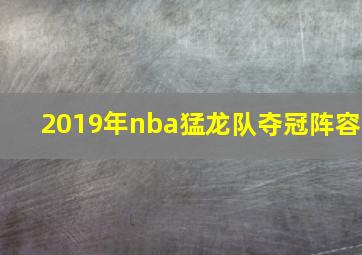 2019年nba猛龙队夺冠阵容